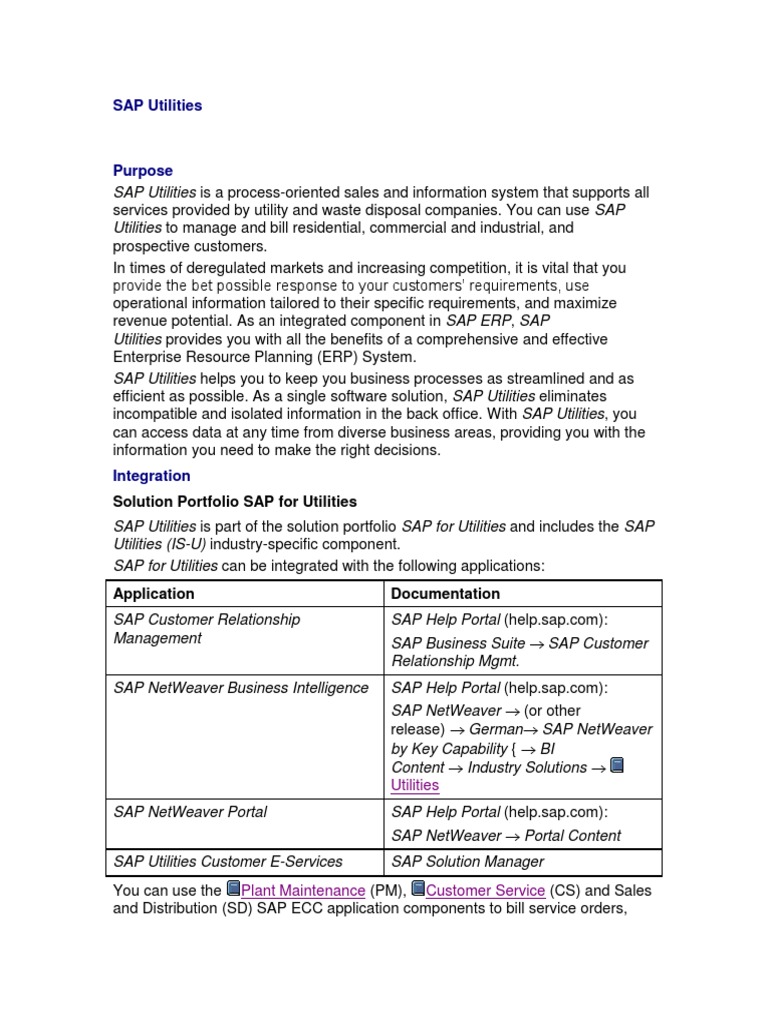 SAP Utilities

Purpose

SAP Utilities is a process-oriented sales and information system that supports all services provided by utility and waste disposal companies. You can use SAP Utilities to manage and bill residential, commercial and industrial, and prospective customers.

In times of deregulated markets and increasing competition, it is vital that you provide the bet possible response to your customers' requirements, use operational information tailored to their specific requirements, and maximize revenue potential. As an integrated component in SAP ERP, SAP Utilities provides you with all the benefits of a comprehensive and effective Enterprise Resource Planning (ERP) System.

SAP Utilities helps you to keep you business processes as streamlined and as efficient as possible. As a single software solution, SAP Utilities eliminates incompatible and isolated information in the back office. With SAP Utilities, you can access data at any time from diverse business areas, providing you with the information you need to make the right decisions.

Integration

Solution Portfolio SAP for Utilities

SAP Utilities is part of the solution portfolio SAP for Utilities and includes the SAP Utilities (IS-U) industry-specific component.

SAP for Utilities can be integrated with the following applications:

| Application | Documentation |
|---|---|
| SAP Customer Relationship Management | SAP Help Portal (help.sap.com): SAP Business Suite → SAP Customer Relationship Mgmt. |
| SAP NetWeaver Business Intelligence | SAP Help Portal (help.sap.com): SAP NetWeaver → (or other release) → German→ SAP NetWeaver by Key Capability { → BI Content → Industry Solutions → Utilities |
| SAP NetWeaver Portal | SAP Help Portal (help.sap.com): SAP NetWeaver → Portal Content |
| SAP Utilities Customer E-Services | SAP Solution Manager |

You can use the Plant Maintenance (PM), Customer Service (CS) and Sales and Distribution (SD) SAP ECC application components to bill service orders,